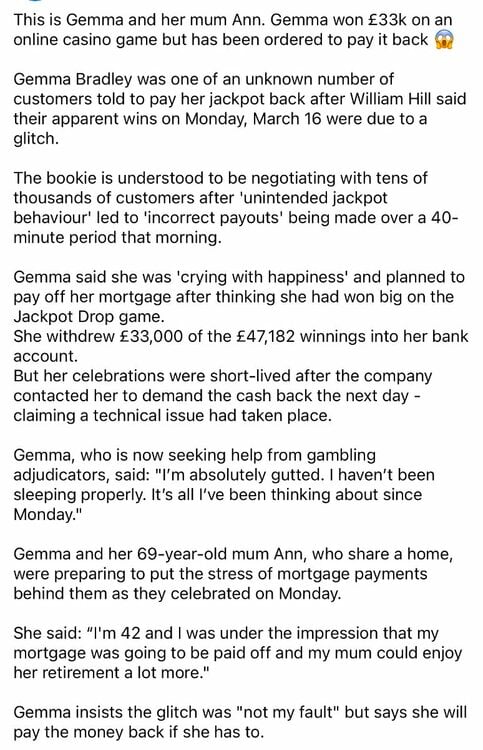 This is Gemma and her mum Ann. Gemma won £33k on an online casino game but has been ordered to pay it back 😱

Gemma Bradley was one of an unknown number of customers told to pay her jackpot back after William Hill said their apparent wins on Monday, March 16 were due to a glitch.

The bookie is understood to be negotiating with tens of thousands of customers after 'unintended jackpot behaviour' led to 'incorrect payouts' being made over a 40-minute period that morning.

Gemma said she was 'crying with happiness' and planned to pay off her mortgage after thinking she had won big on the Jackpot Drop game.
She withdrew £33,000 of the £47,182 winnings into her bank account.
But her celebrations were short-lived after the company contacted her to demand the cash back the next day - claiming a technical issue had taken place.

Gemma, who is now seeking help from gambling adjudicators, said: "I'm absolutely gutted. I haven't been sleeping properly. It's all I've been thinking about since Monday."

Gemma and her 69-year-old mum Ann, who share a home, were preparing to put the stress of mortgage payments behind them as they celebrated on Monday.

She said: "I'm 42 and I was under the impression that my mortgage was going to be paid off and my mum could enjoy her retirement a lot more."

Gemma insists the glitch was "not my fault" but says she will pay the money back if she has to.